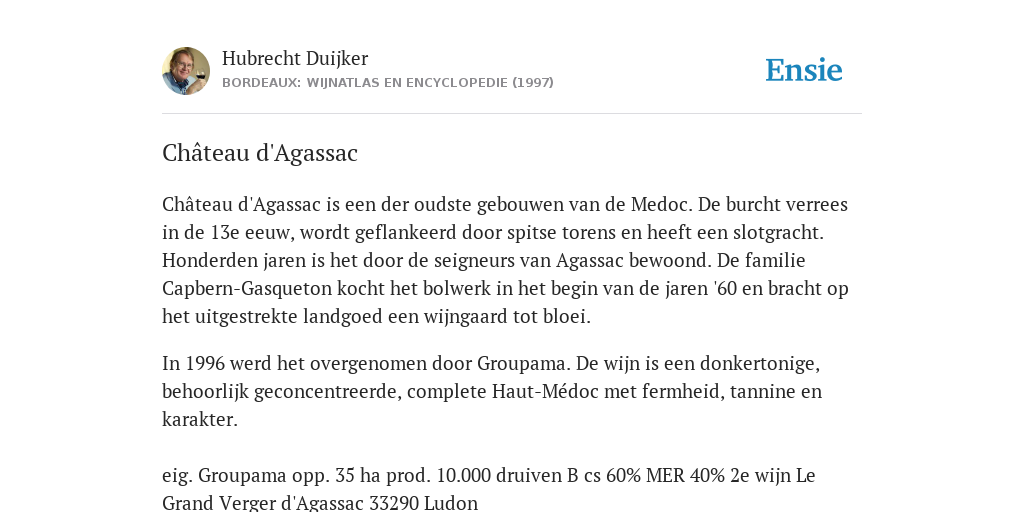 Hubrecht Duijker
BORDEAUX: WIJNATLAS EN ENCYCLOPEDIE (1997)

Ensie

Château d'Agassac

Château d'Agassac is een der oudste gebouwen van de Medoc. De burcht verrees in de 13e eeuw, wordt geflankeerd door spitse torens en heeft een slotgracht. Honderden jaren is het door de seigneurs van Agassac bewoond. De familie Capbern-Gasqueton kocht het bolwerk in het begin van de jaren '60 en bracht op het uitgestrekte landgoed een wijngaard tot bloei.

In 1996 werd het overgenomen door Groupama. De wijn is een donkertonige, behoorlijk geconcentreerde, complete Haut-Médoc met fermheid, tannine en karakter.

eig. Groupama opp. 35 ha prod. 10.000 druiven B cs 60% MER 40% 2e wijn Le Grand Verger d'Agassac 33290 Ludon